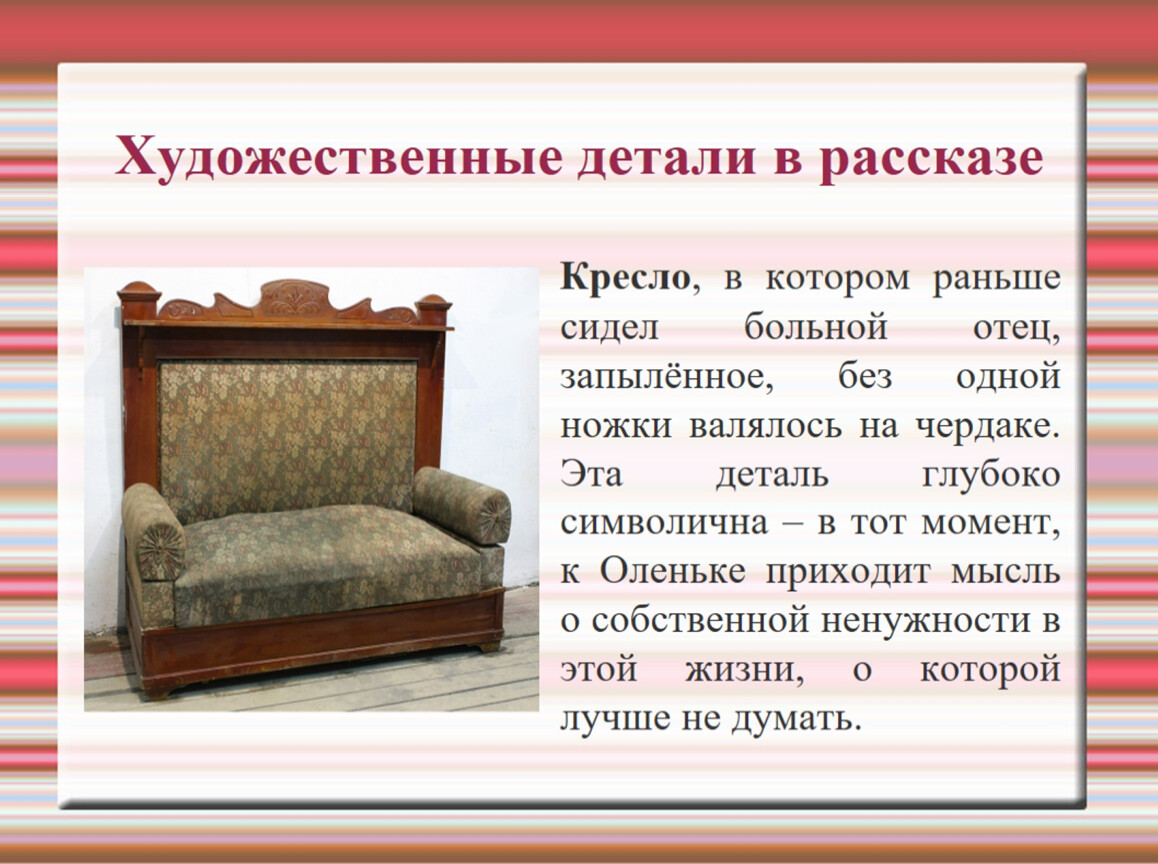 Художественные детали в рассказе

Кресло, в котором раньше сидел больной отец, запылённое, без одной ножки валялось на чердаке. Эта деталь глубоко символична – в тот момент, к Оленьке приходит мысль о собственной ненужности в этой жизни, о которой лучше не думать.